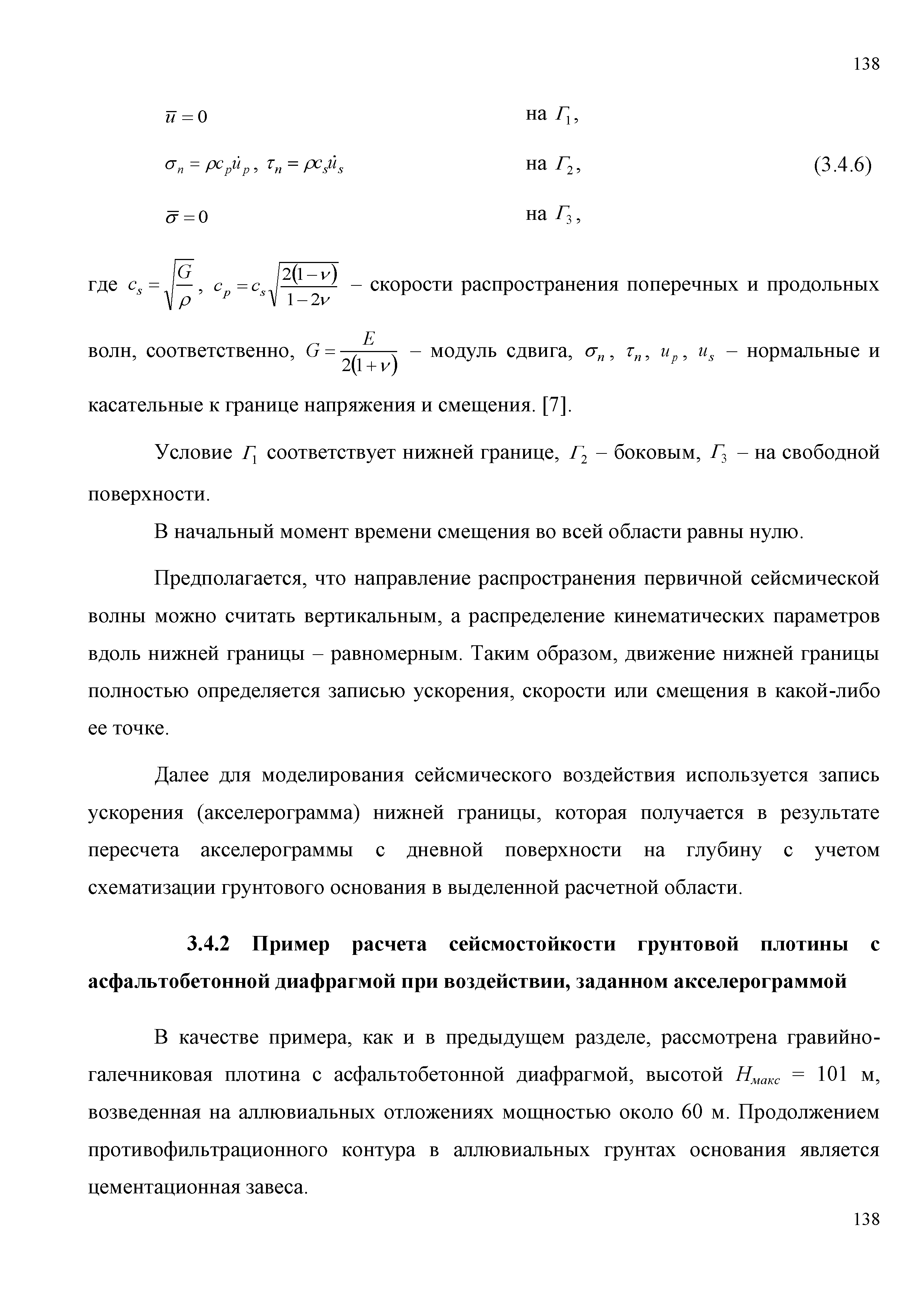 138

$\bar{u} = 0$ на $\Gamma_1$,

$\sigma_n = \rho c_p \dot{u}_p$, $\tau_n = \rho c_s \dot{u}_s$ на $\Gamma_2$, (3.4.6)

$\bar{\sigma} = 0$ на $\Gamma_3$,

где $c_s = \sqrt{\frac{G}{\rho}}$, $c_p = c_s\sqrt{\frac{2(1-\nu)}{1-2\nu}}$ – скорости распространения поперечных и продольных волн, соответственно, $G = \frac{E}{2(1+\nu)}$ – модуль сдвига, $\sigma_n$, $\tau_n$, $u_p$, $u_s$ – нормальные и касательные к границе напряжения и смещения. [7].

Условие $\Gamma_1$ соответствует нижней границе, $\Gamma_2$ – боковым, $\Gamma_3$ – на свободной поверхности.

В начальный момент времени смещения во всей области равны нулю.

Предполагается, что направление распространения первичной сейсмической волны можно считать вертикальным, а распределение кинематических параметров вдоль нижней границы – равномерным. Таким образом, движение нижней границы полностью определяется записью ускорения, скорости или смещения в какой-либо ее точке.

Далее для моделирования сейсмического воздействия используется запись ускорения (акселерограмма) нижней границы, которая получается в результате пересчета акселерограммы с дневной поверхности на глубину с учетом схематизации грунтового основания в выделенной расчетной области.

3.4.2 Пример расчета сейсмостойкости грунтовой плотины с асфальтобетонной диафрагмой при воздействии, заданном акселерограммой

В качестве примера, как и в предыдущем разделе, рассмотрена гравийно-галечниковая плотина с асфальтобетонной диафрагмой, высотой $H_{макс}$ = 101 м, возведенная на аллювиальных отложениях мощностью около 60 м. Продолжением противофильтрационного контура в аллювиальных грунтах основания является цементационная завеса.

138